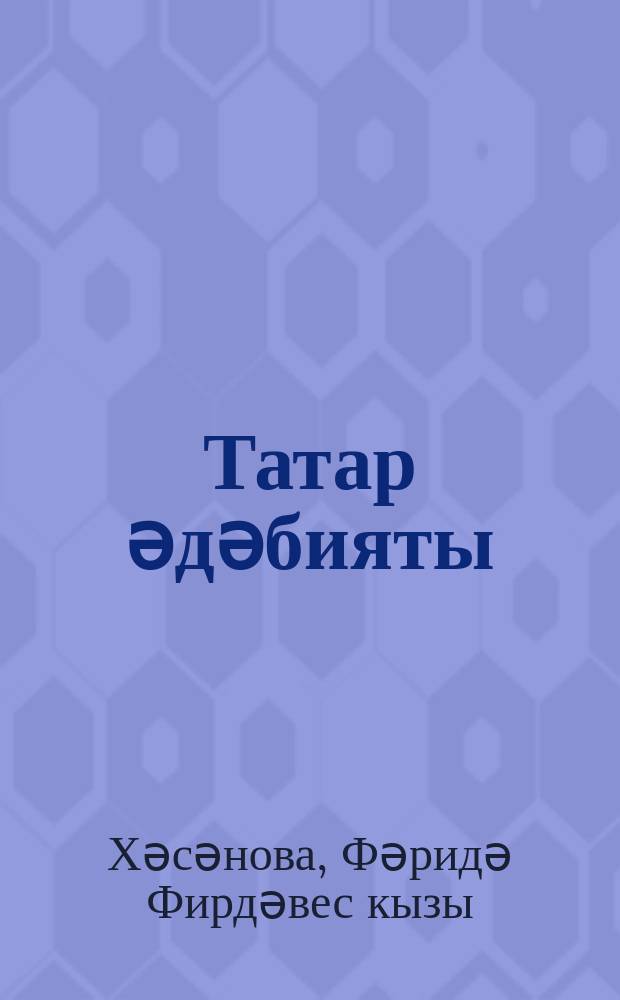 Татар әдәбияты

Хәсәнова, Фәридә Фирдәвес кызы